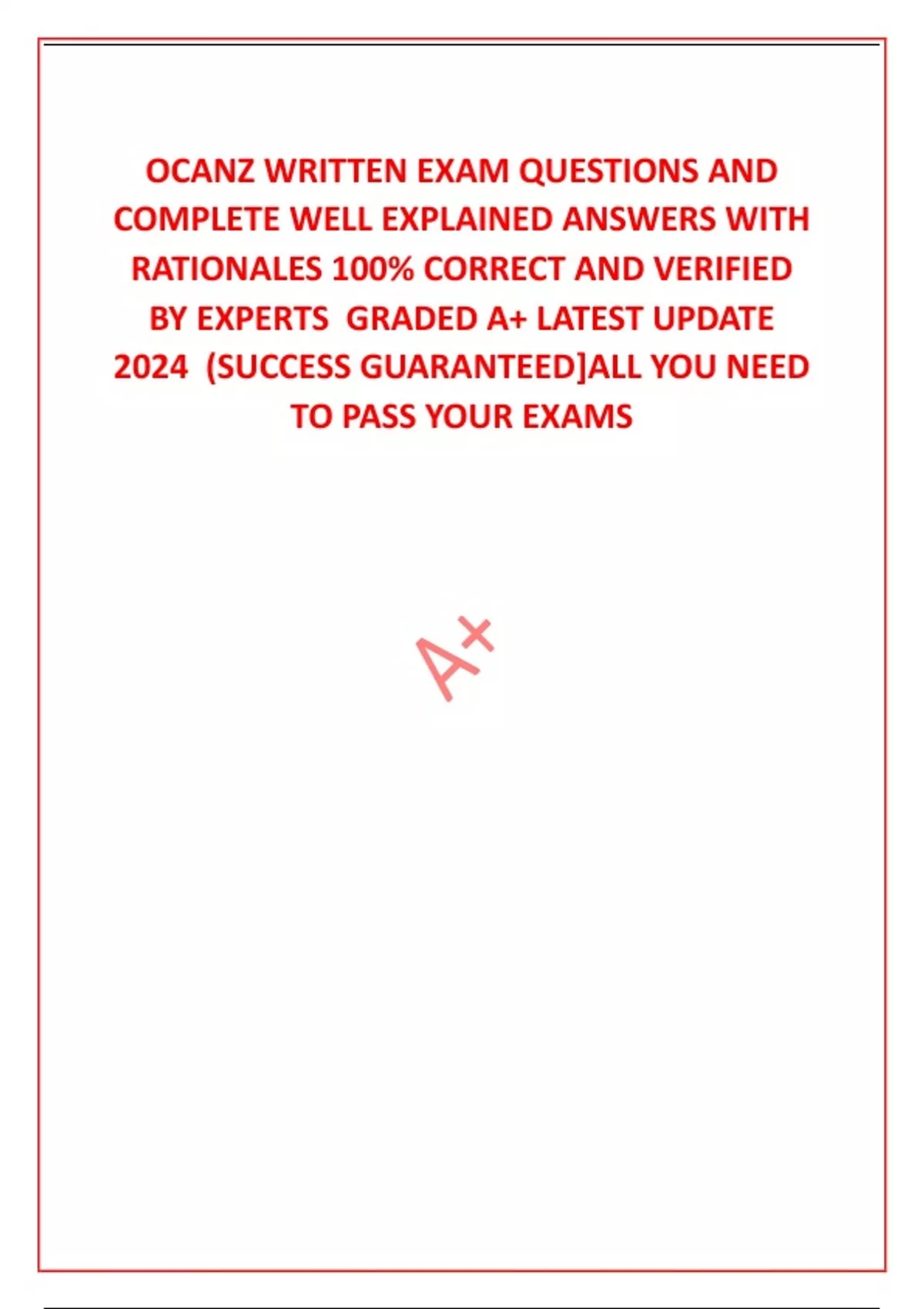 OCANZ WRITTEN EXAM QUESTIONS AND COMPLETE WELL EXPLAINED ANSWERS WITH RATIONALES 100% CORRECT AND VERIFIED BY EXPERTS GRADED A+ LATEST UPDATE 2024 (SUCCESS GUARANTEED]ALL YOU NEED TO PASS YOUR EXAMS

A+